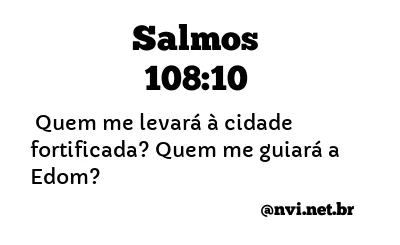 Salmos
108:10

Quem me levará à cidade fortificada? Quem me guiará a Edom?

@nvi.net.br